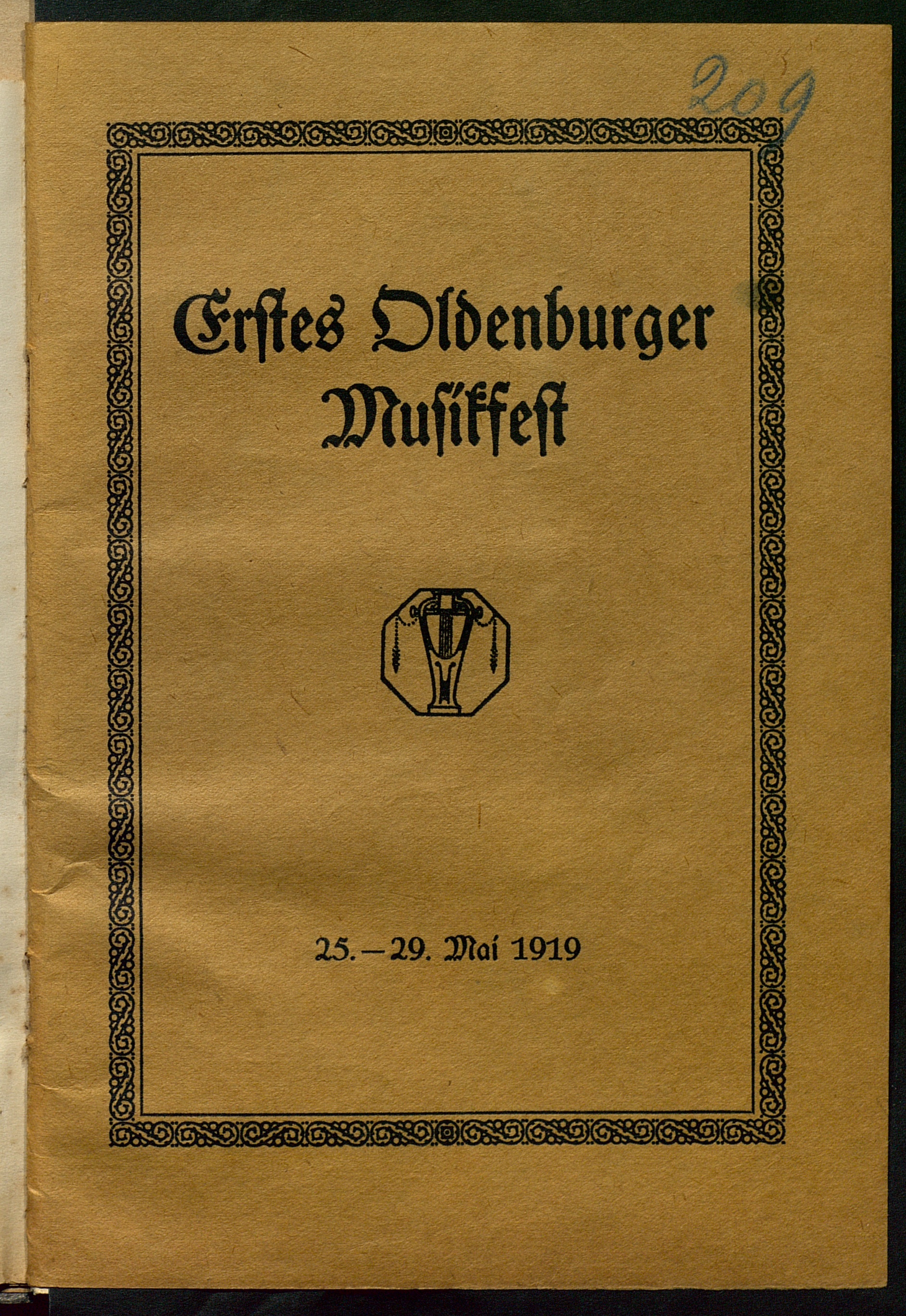 209

Erstes Oldenburger Musikfest

25.—29. Mai 1919